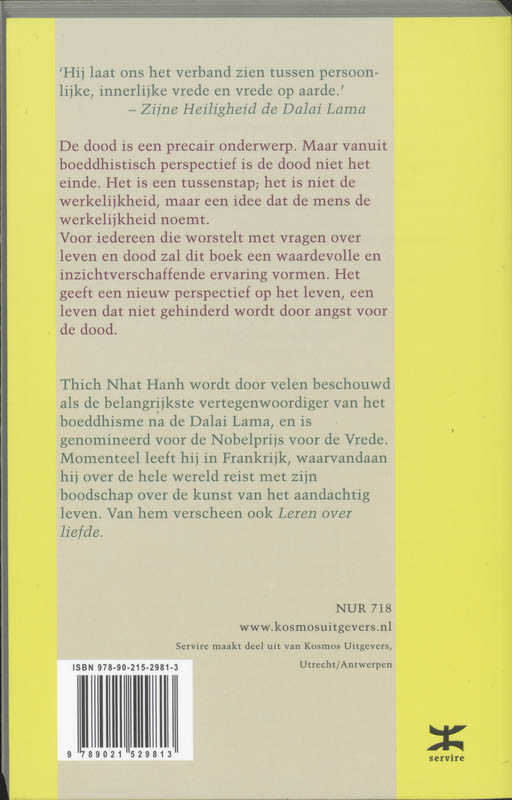 'Hij laat ons het verband zien tussen persoonlijke, innerlijke vrede en vrede op aarde.'
– Zijne Heiligheid de Dalai Lama

De dood is een precair onderwerp. Maar vanuit boeddhistisch perspectief is de dood niet het einde. Het is een tussenstap; het is niet de werkelijkheid, maar een idee dat de mens de werkelijkheid noemt.
Voor iedereen die worstelt met vragen over leven en dood zal dit boek een waardevolle en inzichtverschaffende ervaring vormen. Het geeft een nieuw perspectief op het leven, een leven dat niet gehinderd wordt door angst voor de dood.

Thich Nhat Hanh wordt door velen beschouwd als de belangrijkste vertegenwoordiger van het boeddhisme na de Dalai Lama, en is genomineerd voor de Nobelprijs voor de Vrede. Momenteel leeft hij in Frankrijk, waarvandaan hij over de hele wereld reist met zijn boodschap over de kunst van het aandachtig leven. Van hem verscheen ook Leren over liefde.

NUR 718
www.kosmosuitgevers.nl
Servire maakt deel uit van Kosmos Uitgevers, Utrecht/Antwerpen

ISBN 978-90-215-2981-3
9 789021 529813

servire